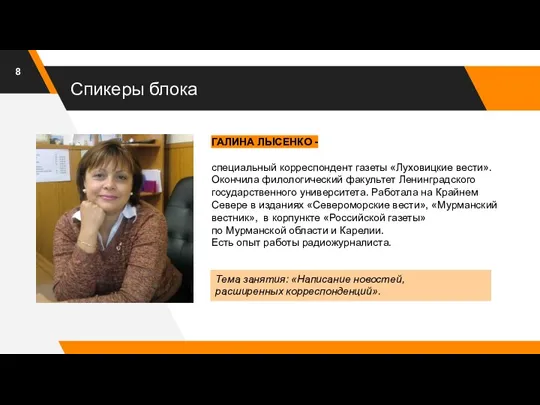 8

Спикеры блока

ГАЛИНА ЛЫСЕНКО -

специальный корреспондент газеты «Луховицкие вести». Окончила филологический факультет Ленинградского государственного университета. Работала на Крайнем Севере в изданиях «Североморские вести», «Мурманский вестник», в корпункте «Российской газеты» по Мурманской области и Карелии.
Есть опыт работы радиожурналиста.

Тема занятия: «Написание новостей, расширенных корреспонденций».